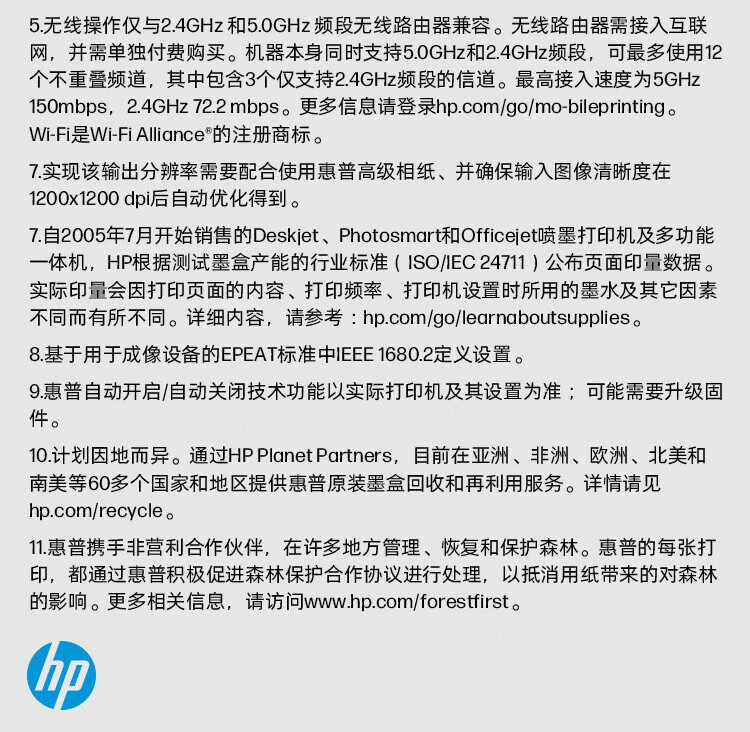 5.无线操作仅与2.4GHz和5.0GHz频段无线路由器兼容。无线路由器需接入互联网，并需单独付费购买。机器本身同时支持5.0GHz和2.4GHz频段，可最多使用12个不重叠频道，其中包含3个仅支持2.4GHz频段的信道。最高接入速度为5GHz 150mbps，2.4GHz 72.2 mbps。更多信息请登录hp.com/go/mo-bileprinting。Wi-Fi是Wi-Fi Alliance®的注册商标。

7.实现该输出分辨率需要配合使用惠普高级相纸、并确保输入图像清晰度在1200x1200 dpi后自动优化得到。

7.自2005年7月开始销售的Deskjet、Photosmart和Officejet喷墨打印机及多功能一体机，HP根据测试墨盒产能的行业标准（ISO/IEC 24711）公布页面印量数据。实际印量会因打印页面的内容、打印频率、打印机设置时所用的墨水及其它因素不同而有所不同。详细内容，请参考：hp.com/go/learnaboutsupplies。

8.基于用于成像设备的EPEAT标准中IEEE 1680.2定义设置。

9.惠普自动开启/自动关闭技术功能以实际打印机及其设置为准；可能需要升级固件。

10.计划因地而异。通过HP Planet Partners，目前在亚洲、非洲、欧洲、北美和南美等60多个国家和地区提供惠普原装墨盒回收和再利用服务。详情请见hp.com/recycle。

11.惠普携手非营利合作伙伴，在许多地方管理、恢复和保护森林。惠普的每张打印，都通过惠普积极促进森林保护合作协议进行处理，以抵消用纸带来的对森林的影响。更多相关信息，请访问www.hp.com/forestfirst。

hp